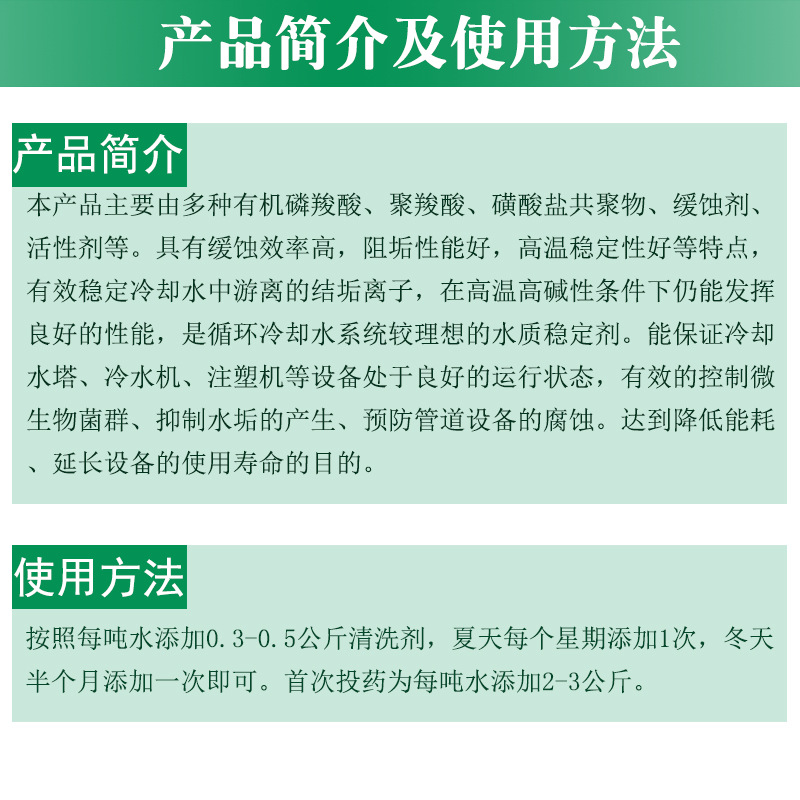 产品简介及使用方法

产品简介

本产品主要由多种有机磷羧酸、聚羧酸、磺酸盐共聚物、缓蚀剂、活性剂等。具有缓蚀效率高，阻垢性能好，高温稳定性好等特点，有效稳定冷却水中游离的结垢离子，在高温高碱性条件下仍能发挥良好的性能，是循环冷却水系统较理想的水质稳定剂。能保证冷却水塔、冷水机、注塑机等设备处于良好的运行状态，有效的控制微生物菌群、抑制水垢的产生、预防管道设备的腐蚀。达到降低能耗、延长设备的使用寿命的目的。

使用方法

按照每吨水添加0.3-0.5公斤清洗剂，夏天每个星期添加1次，冬天半个月添加一次即可。首次投药为每吨水添加2-3公斤。